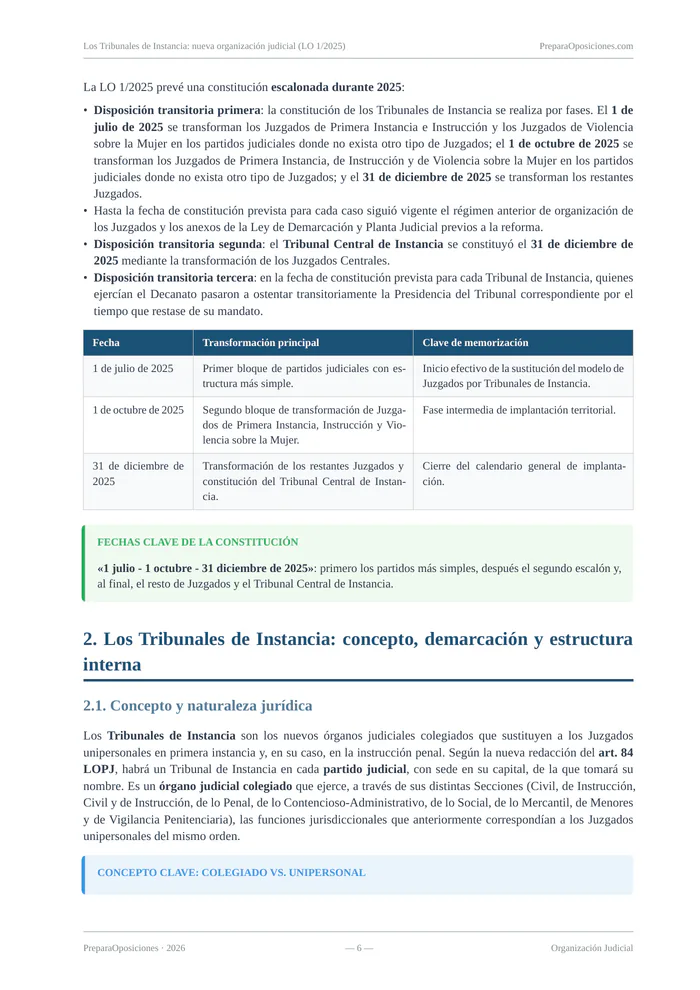 Los Tribunales de Instancia: nueva organización judicial (LO 1/2025)
PreparaOposiciones.com

La LO 1/2025 prevé una constitución escalonada durante 2025:

• Disposición transitoria primera: la constitución de los Tribunales de Instancia se realiza por fases. El 1 de julio de 2025 se transforman los Juzgados de Primera Instancia e Instrucción y los Juzgados de Violencia sobre la Mujer en los partidos judiciales donde no exista otro tipo de Juzgados; el 1 de octubre de 2025 se transforman los Juzgados de Primera Instancia, de Instrucción y de Violencia sobre la Mujer en los partidos judiciales donde no exista otro tipo de Juzgados; y el 31 de diciembre de 2025 se transforman los restantes Juzgados.
• Hasta la fecha de constitución prevista para cada caso siguió vigente el régimen anterior de organización de los Juzgados y los anexos de la Ley de Demarcación y Planta Judicial previos a la reforma.
• Disposición transitoria segunda: el Tribunal Central de Instancia se constituyó el 31 de diciembre de 2025 mediante la transformación de los Juzgados Centrales.
• Disposición transitoria tercera: en la fecha de constitución prevista para cada Tribunal de Instancia, quienes ejercían el Decanato pasaron a ostentar transitoriamente la Presidencia del Tribunal correspondiente por el tiempo que restase de su mandato.

| Fecha | Transformación principal | Clave de memorización |
|---|---|---|
| 1 de julio de 2025 | Primer bloque de partidos judiciales con estructura más simple. | Inicio efectivo de la sustitución del modelo de Juzgados por Tribunales de Instancia. |
| 1 de octubre de 2025 | Segundo bloque de transformación de Juzgados de Primera Instancia, Instrucción y Violencia sobre la Mujer. | Fase intermedia de implantación territorial. |
| 31 de diciembre de 2025 | Transformación de los restantes Juzgados y constitución del Tribunal Central de Instancia. | Cierre del calendario general de implantación. |

FECHAS CLAVE DE LA CONSTITUCIÓN

«1 julio - 1 octubre - 31 diciembre de 2025»: primero los partidos más simples, después el segundo escalón y, al final, el resto de Juzgados y el Tribunal Central de Instancia.

2. Los Tribunales de Instancia: concepto, demarcación y estructura interna

2.1. Concepto y naturaleza jurídica

Los Tribunales de Instancia son los nuevos órganos judiciales colegiados que sustituyen a los Juzgados unipersonales en primera instancia y, en su caso, en la instrucción penal. Según la nueva redacción del art. 84 LOPJ, habrá un Tribunal de Instancia en cada partido judicial, con sede en su capital, de la que tomará su nombre. Es un órgano judicial colegiado que ejerce, a través de sus distintas Secciones (Civil, de Instrucción, Civil y de Instrucción, de lo Penal, de lo Contencioso-Administrativo, de lo Social, de lo Mercantil, de Menores y de Vigilancia Penitenciaria), las funciones jurisdiccionales que anteriormente correspondían a los Juzgados unipersonales del mismo orden.

CONCEPTO CLAVE: COLEGIADO VS. UNIPERSONAL

PreparaOposiciones · 2026
— 6 —
Organización Judicial